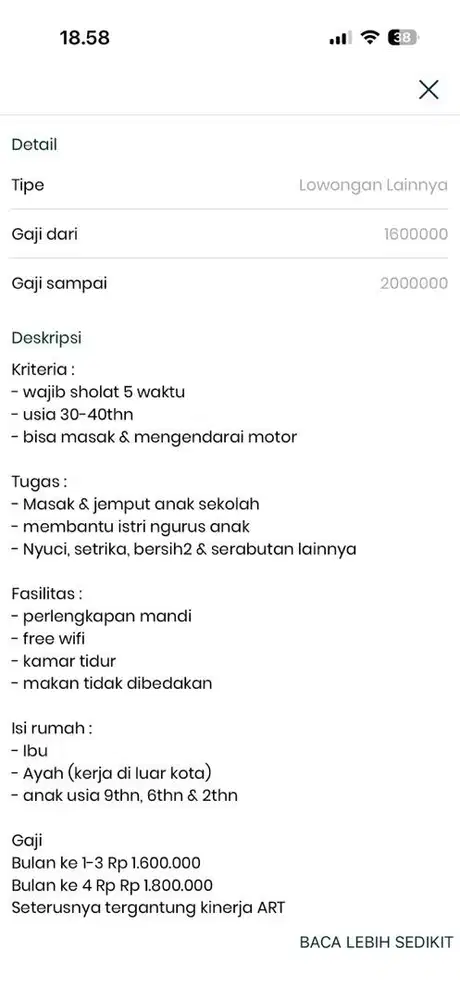 18.58

38

Detail

Tipe Lowongan Lainnya

Gaji dari 1600000

Gaji sampai 2000000

Deskripsi

Kriteria :
- wajib sholat 5 waktu
- usia 30-40thn
- bisa masak & mengendarai motor

Tugas :
- Masak & jemput anak sekolah
- membantu istri ngurus anak
- Nyuci, setrika, bersih2 & serabutan lainnya

Fasilitas :
- perlengkapan mandi
- free wifi
- kamar tidur
- makan tidak dibedakan

Isi rumah :
- Ibu
- Ayah (kerja di luar kota)
- anak usia 9thn, 6thn & 2thn

Gaji
Bulan ke 1-3 Rp 1.600.000
Bulan ke 4 Rp Rp 1.800.000
Seterusnya tergantung kinerja ART

BACA LEBIH SEDIKIT